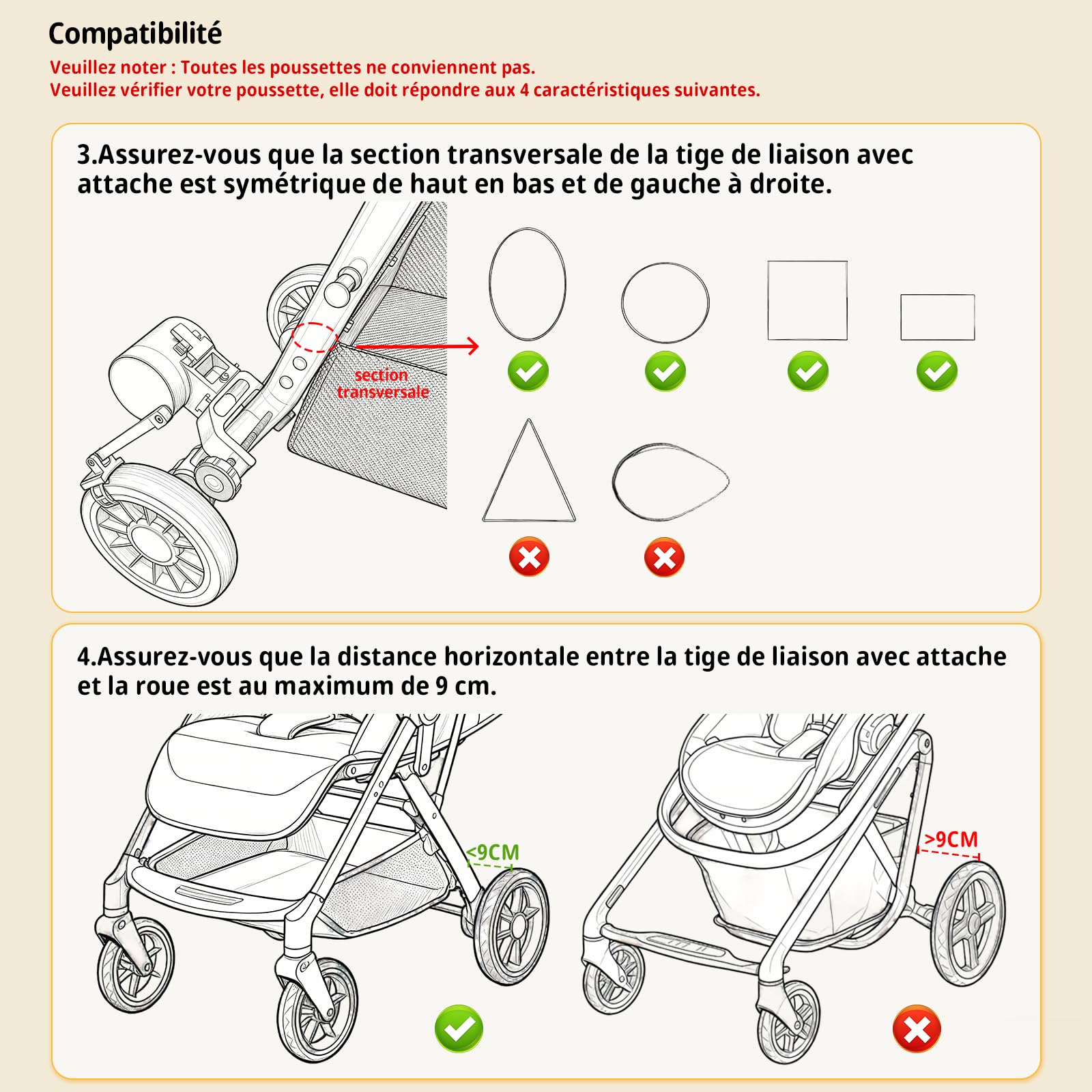 Compatibilité

Veuillez noter : Toutes les poussettes ne conviennent pas.
Veuillez vérifier votre poussette, elle doit répondre aux 4 caractéristiques suivantes.

3.Assurez-vous que la section transversale de la tige de liaison avec attache est symétrique de haut en bas et de gauche à droite.

section transversale

4.Assurez-vous que la distance horizontale entre la tige de liaison avec attache et la roue est au maximum de 9 cm.

<9CM

>9CM